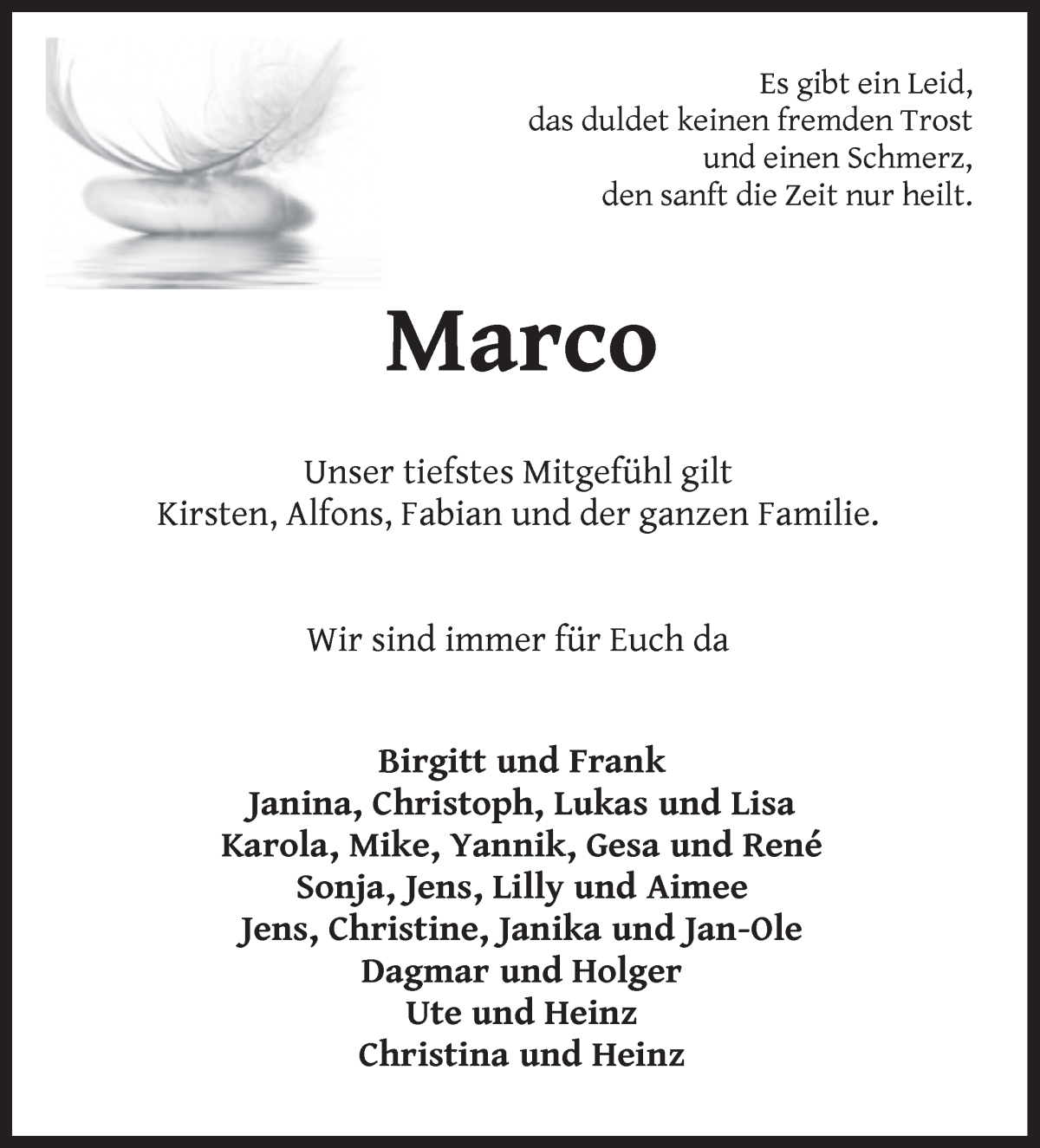 Es gibt ein Leid,
das duldet keinen fremden Trost
und einen Schmerz,
den sanft die Zeit nur heilt.

Marco

Unser tiefstes Mitgefühl gilt
Kirsten, Alfons, Fabian und der ganzen Familie.

Wir sind immer für Euch da

Birgitt und Frank
Janina, Christoph, Lukas und Lisa
Karola, Mike, Yannik, Gesa und René
Sonja, Jens, Lilly und Aimee
Jens, Christine, Janika und Jan-Ole
Dagmar und Holger
Ute und Heinz
Christina und Heinz